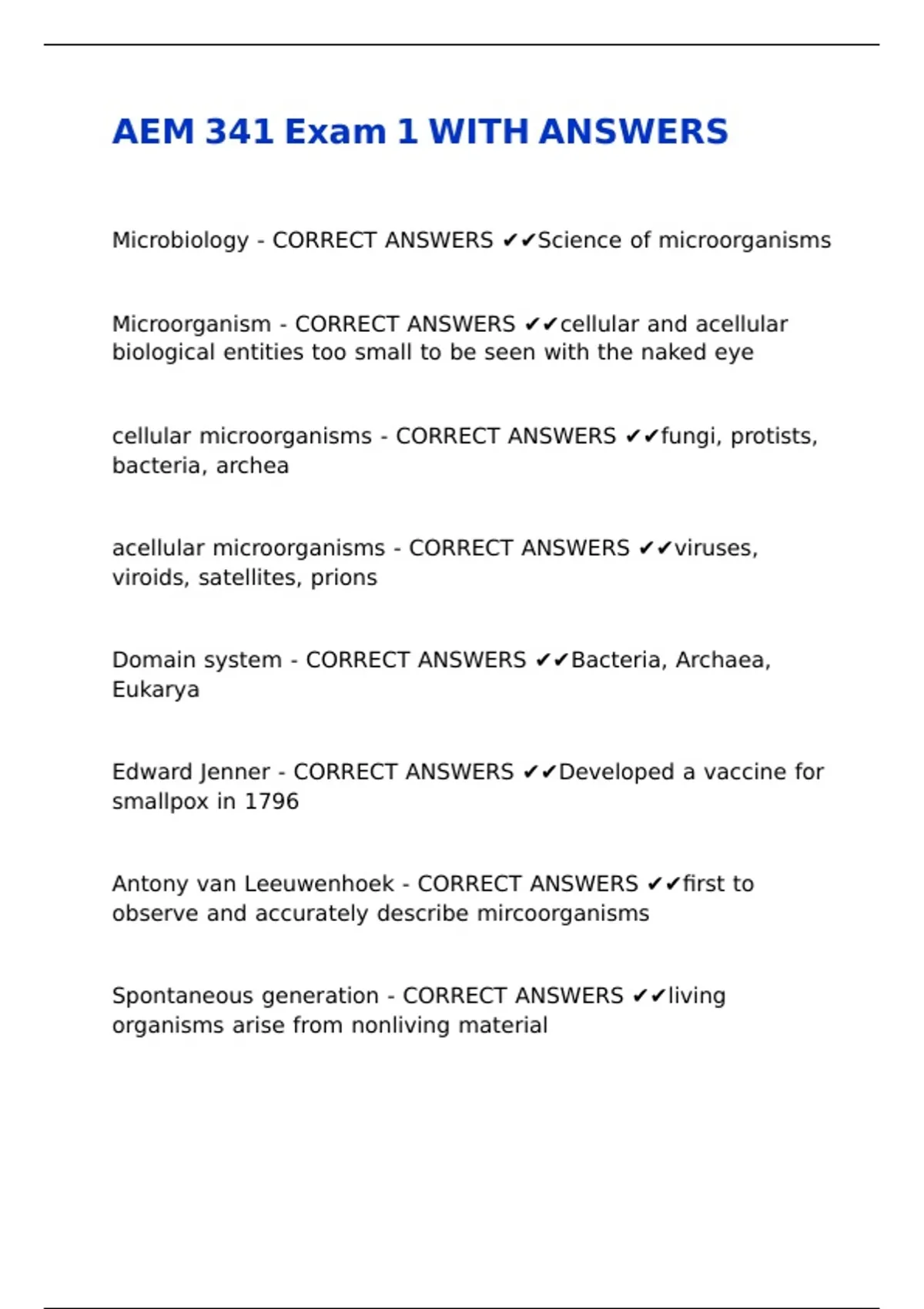 AEM 341 Exam 1 WITH ANSWERS

Microbiology - CORRECT ANSWERS ✔✔Science of microorganisms

Microorganism - CORRECT ANSWERS ✔✔cellular and acellular biological entities too small to be seen with the naked eye

cellular microorganisms - CORRECT ANSWERS ✔✔fungi, protists, bacteria, archea

acellular microorganisms - CORRECT ANSWERS ✔✔viruses, viroids, satellites, prions

Domain system - CORRECT ANSWERS ✔✔Bacteria, Archaea, Eukarya

Edward Jenner - CORRECT ANSWERS ✔✔Developed a vaccine for smallpox in 1796

Antony van Leeuwenhoek - CORRECT ANSWERS ✔✔first to observe and accurately describe mircoorganisms

Spontaneous generation - CORRECT ANSWERS ✔✔living organisms arise from nonliving material